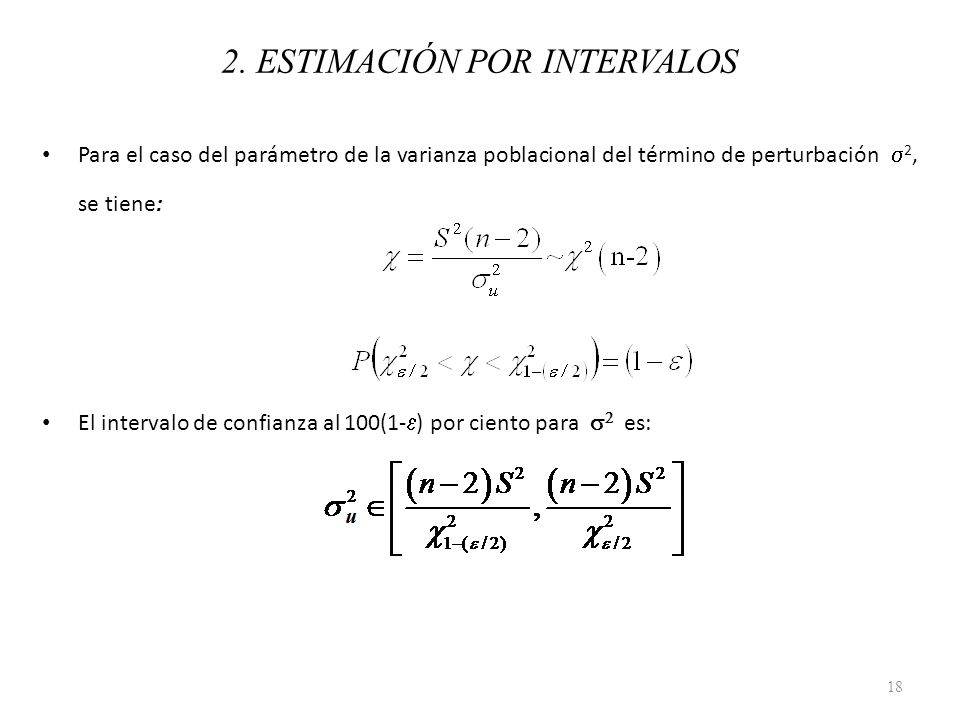 2. ESTIMACIÓN POR INTERVALOS

• Para el caso del parámetro de la varianza poblacional del término de perturbación $\sigma^2$, se tiene:

$\chi = \frac{S^2(n-2)}{\sigma_u^2} \sim \chi^2(\text{n-2})$

$P\left(\chi^2_{\varepsilon/2} < \chi < \chi^2_{1-(\varepsilon/2)}\right) = (1-\varepsilon)$

• El intervalo de confianza al 100(1-$\varepsilon$) por ciento para $\sigma^2$ es:

$\sigma_u^2 \in \left[\frac{(n-2)S^2}{\chi^2_{1-(\varepsilon/2)}}, \frac{(n-2)S^2}{\chi^2_{\varepsilon/2}}\right]$

18